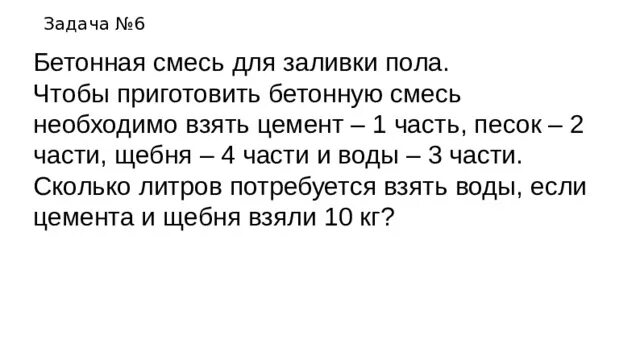 Задача №6

Бетонная смесь для заливки пола.
Чтобы приготовить бетонную смесь необходимо взять цемент – 1 часть, песок – 2 части, щебня – 4 части и воды – 3 части. Сколько литров потребуется взять воды, если цемента и щебня взяли 10 кг?